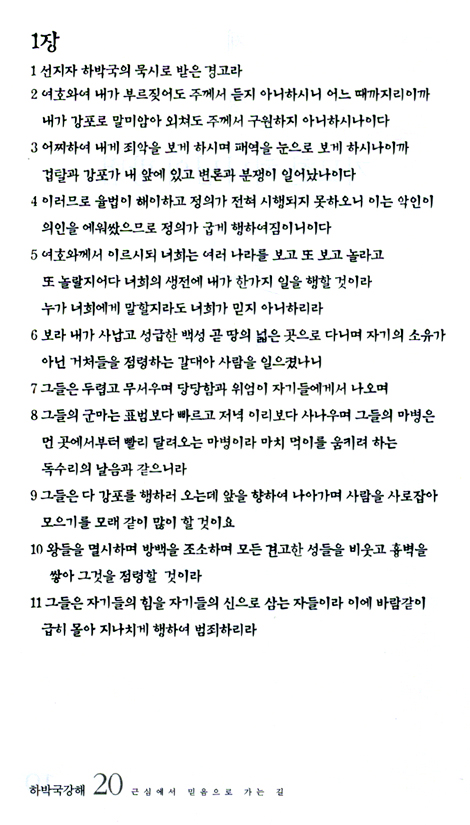 1장

1 선지자 하박국의 묵시로 받은 경고라

2 여호와여 내가 부르짖어도 주께서 듣지 아니하시니 어느 때까지리이까 내가 강포로 말미암아 외쳐도 주께서 구원하지 아니하시나이다

3 어찌하여 내게 죄악을 보게 하시며 패역을 눈으로 보게 하시나이까 겁탈과 강포가 내 앞에 있고 변론과 분쟁이 일어났나이다

4 이러므로 율법이 해이하고 정의가 전혀 시행되지 못하오니 이는 악인이 의인을 에워쌌으므로 정의가 굽게 행하여짐이니이다

5 여호와께서 이르시되 너희는 여러 나라를 보고 또 보고 놀라고 또 놀랄지어다 너희의 생전에 내가 한가지 일을 행할 것이라 누가 너희에게 말할지라도 너희가 믿지 아니하리라

6 보라 내가 사납고 성급한 백성 곧 땅의 넓은 곳으로 다니며 자기의 소유가 아닌 거처들을 점령하는 갈대아 사람을 일으켰나니

7 그들은 두렵고 무서우며 당당함과 위엄이 자기들에게서 나오며

8 그들의 군마는 표범보다 빠르고 저녁 이리보다 사나우며 그들의 마병은 먼 곳에서부터 빨리 달려오는 마병이라 마치 먹이를 움키려 하는 독수리의 날음과 같으니라

9 그들은 다 강포를 행하러 오는데 앞을 향하여 나아가며 사람을 사로잡아 모으기를 모래 같이 많이 할 것이요

10 왕들을 멸시하며 방백을 조소하며 모든 견고한 성들을 비웃고 흉벽을 쌓아 그것을 점령할 것이라

11 그들은 자기들의 힘을 자기들의 신으로 삼는 자들이라 이에 바람같이 급히 몰아 지나치게 행하여 범죄하리라

하박국강해 20 근심에서 믿음으로 가는 길